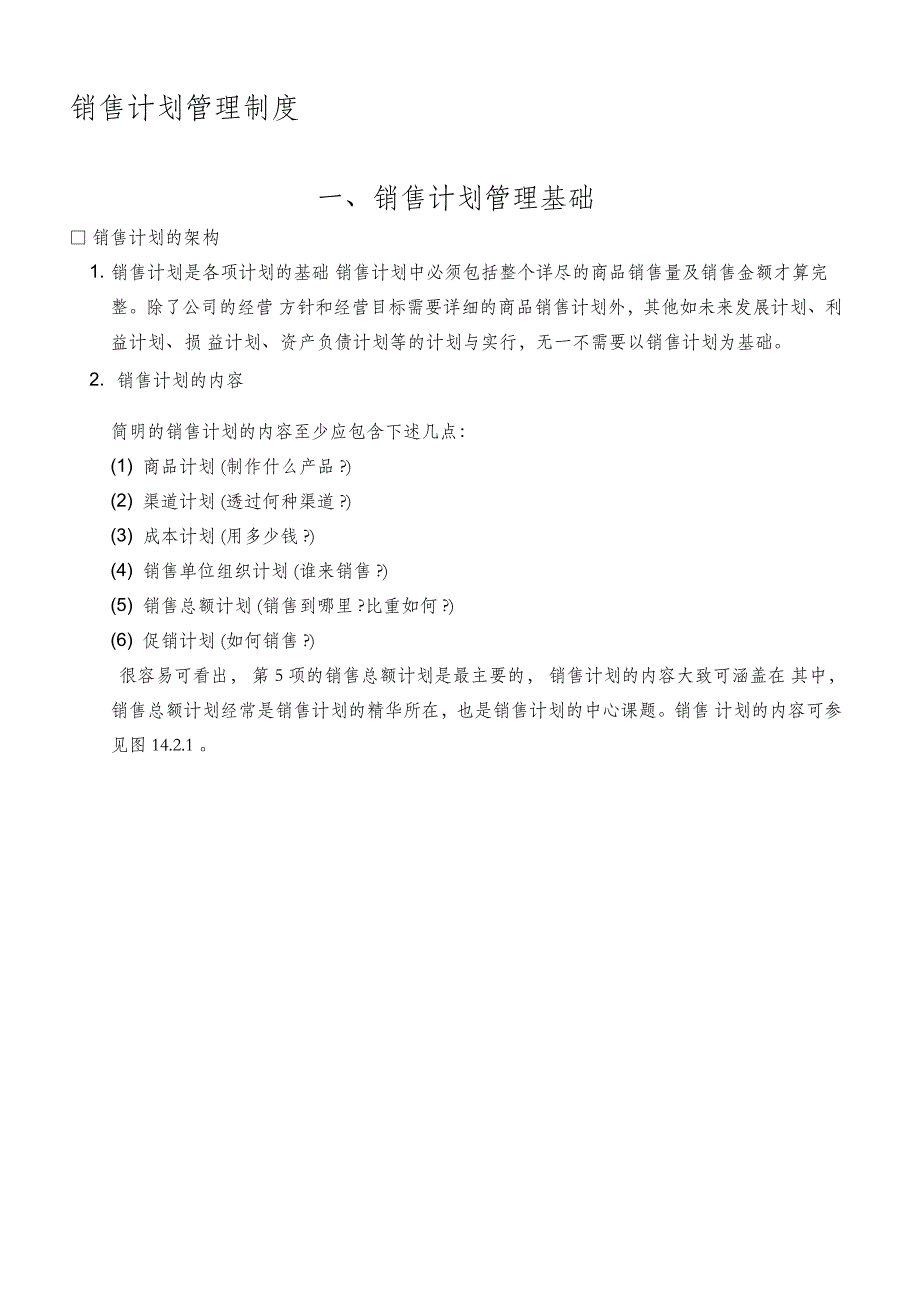 销售计划管理制度

一、销售计划管理基础

□ 销售计划的架构

1. 销售计划是各项计划的基础 销售计划中必须包括整个详尽的商品销售量及销售金额才算完整。除了公司的经营 方针和经营目标需要详细的商品销售计划外，其他如未来发展计划、利益计划、损 益计划、资产负债计划等的计划与实行，无一不需要以销售计划为基础。

2. 销售计划的内容

简明的销售计划的内容至少应包含下述几点:

(1) 商品计划 (制作什么产品 ?)

(2) 渠道计划 (透过何种渠道 ?)

(3) 成本计划 (用多少钱 ?)

(4) 销售单位组织计划 (谁来销售 ?)

(5) 销售总额计划 (销售到哪里 ?比重如何 ?)

(6) 促销计划 (如何销售 ?)

很容易可看出， 第 5 项的销售总额计划是最主要的， 销售计划的内容大致可涵盖在 其中，销售总额计划经常是销售计划的精华所在，也是销售计划的中心课题。销售 计划的内容可参见图 14.2.1 。